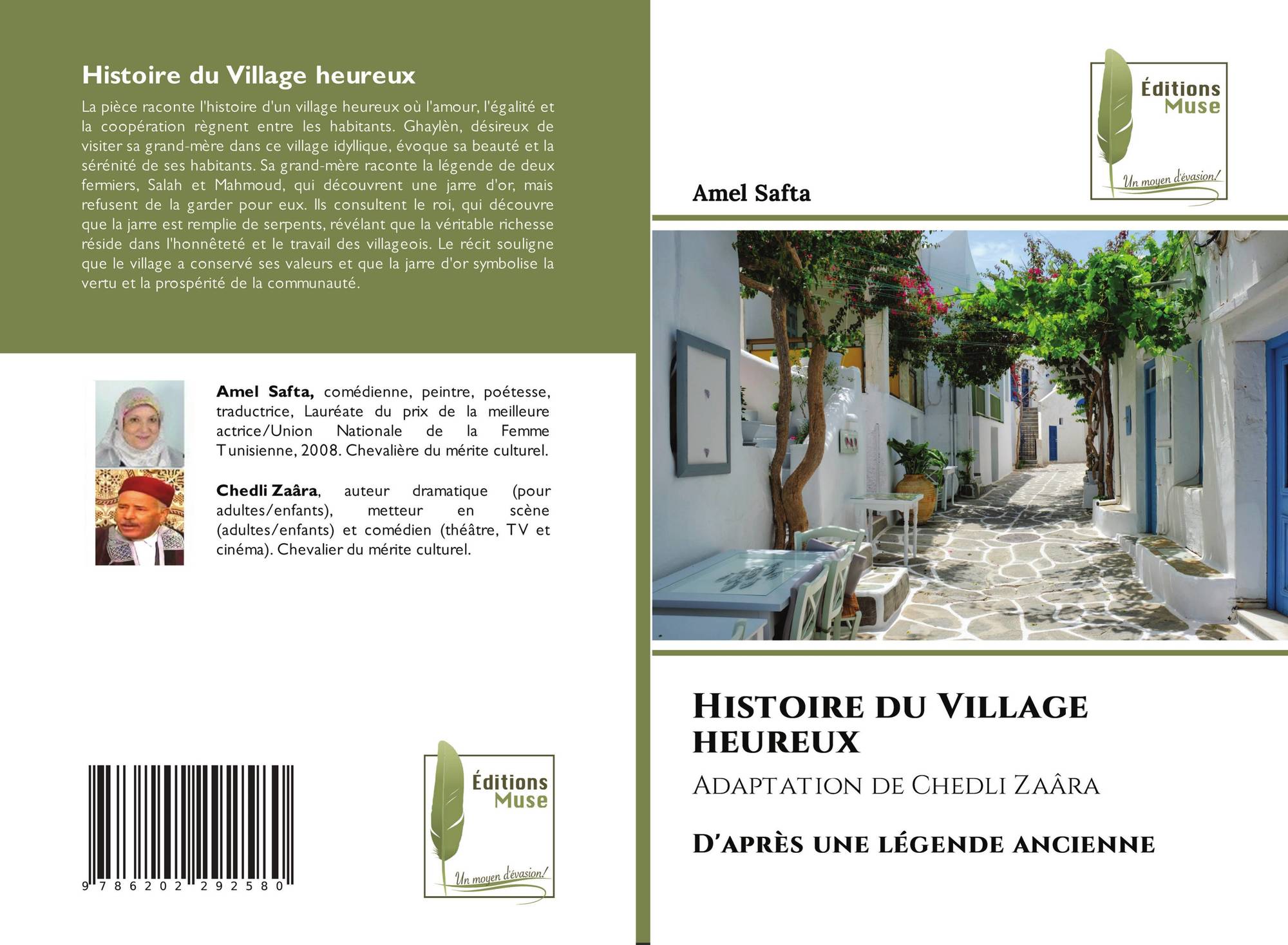 Histoire du Village heureux

La pièce raconte l'histoire d'un village heureux où l'amour, l'égalité et la coopération règnent entre les habitants. Ghaylèn, désireux de visiter sa grand-mère dans ce village idyllique, évoque sa beauté et la sérénité de ses habitants. Sa grand-mère raconte la légende de deux fermiers, Salah et Mahmoud, qui découvrent une jarre d'or, mais refusent de la garder pour eux. Ils consultent le roi, qui découvre que la jarre est remplie de serpents, révélant que la véritable richesse réside dans l'honnêteté et le travail des villageois. Le récit souligne que le village a conservé ses valeurs et que la jarre d'or symbolise la vertu et la prospérité de la communauté.

Amel Safta, comédienne, peintre, poétesse, traductrice, Lauréate du prix de la meilleure actrice/Union Nationale de la Femme Tunisienne, 2008. Chevalière du mérite culturel.

Chedli Zaâra, auteur dramatique (pour adultes/enfants), metteur en scène (adultes/enfants) et comédien (théâtre, TV et cinéma). Chevalier du mérite culturel.

9 786202 292580

Éditions
Muse
Un moyen d'évasion!

Éditions
Muse
Un moyen d'évasion!

Amel Safta

Histoire du Village heureux

Adaptation de Chedli Zaâra

D'après une légende ancienne